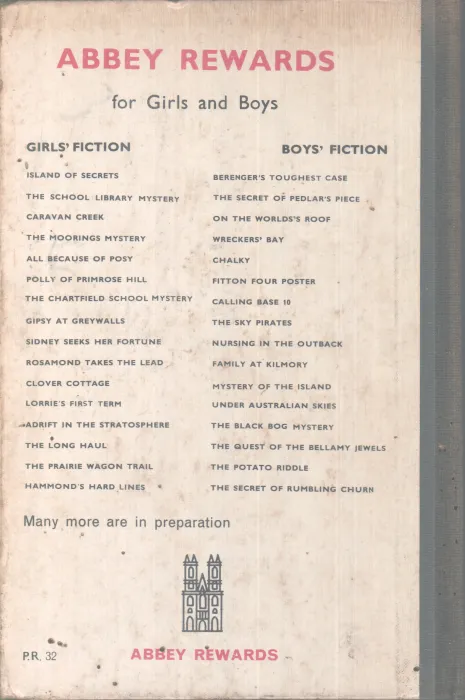 ABBEY REWARDS

for Girls and Boys

GIRLS' FICTION

ISLAND OF SECRETS

THE SCHOOL LIBRARY MYSTERY

CARAVAN CREEK

THE MOORINGS MYSTERY

ALL BECAUSE OF POSY

POLLY OF PRIMROSE HILL

THE CHARTFIELD SCHOOL MYSTERY

GIPSY AT GREYWALLS

SIDNEY SEEKS HER FORTUNE

ROSAMOND TAKES THE LEAD

CLOVER COTTAGE

LORRIE'S FIRST TERM

ADRIFT IN THE STRATOSPHERE

THE LONG HAUL

THE PRAIRIE WAGON TRAIL

HAMMOND'S HARD LINES

BOYS' FICTION

BERENGER'S TOUGHEST CASE

THE SECRET OF PEDLAR'S PIECE

ON THE WORLDS'S ROOF

WRECKERS' BAY

CHALKY

FITTON FOUR POSTER

CALLING BASE 10

THE SKY PIRATES

NURSING IN THE OUTBACK

FAMILY AT KILMORY

MYSTERY OF THE ISLAND

UNDER AUSTRALIAN SKIES

THE BLACK BOG MYSTERY

THE QUEST OF THE BELLAMY JEWELS

THE POTATO RIDDLE

THE SECRET OF RUMBLING CHURN

Many more are in preparation

P.R. 32

ABBEY REWARDS